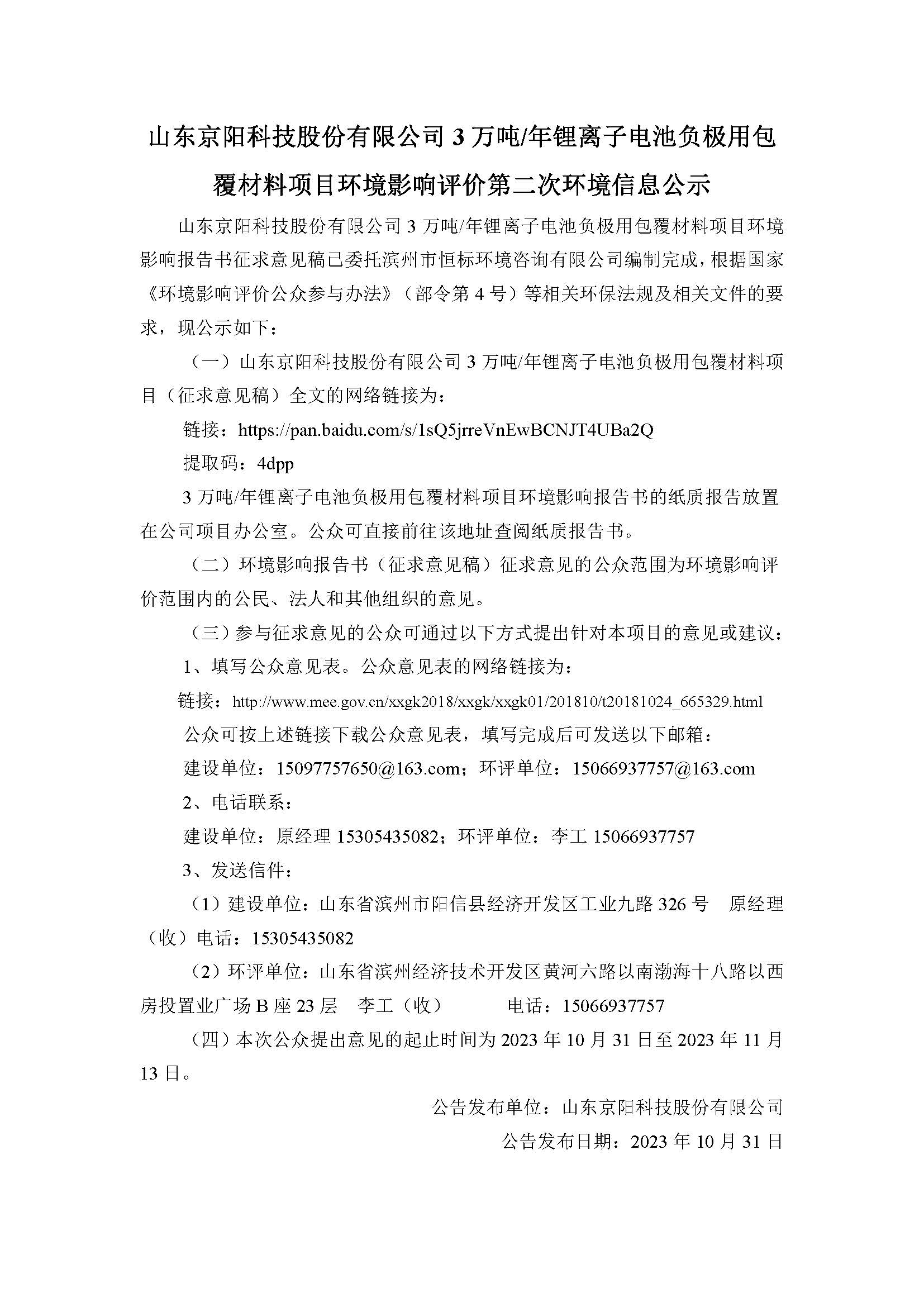 山东京阳科技股份有限公司 3 万吨/年锂离子电池负极用包覆材料项目环境影响评价第二次环境信息公示

山东京阳科技股份有限公司 3 万吨/年锂离子电池负极用包覆材料项目环境影响报告书征求意见稿已委托滨州市恒标环境咨询有限公司编制完成，根据国家《环境影响评价公众参与办法》（部令第 4 号）等相关环保法规及相关文件的要求，现公示如下：

（一）山东京阳科技股份有限公司 3 万吨/年锂离子电池负极用包覆材料项目（征求意见稿）全文的网络链接为：

链接：https://pan.baidu.com/s/1sQ5jrreVnEwBCNJT4UBa2Q

提取码：4dpp

3 万吨/年锂离子电池负极用包覆材料项目环境影响报告书的纸质报告放置在公司项目办公室。公众可直接前往该地址查阅纸质报告书。

（二）环境影响报告书（征求意见稿）征求意见的公众范围为环境影响评价范围内的公民、法人和其他组织的意见。

（三）参与征求意见的公众可通过以下方式提出针对本项目的意见或建议：

1、填写公众意见表。公众意见表的网络链接为：

链接：http://www.mee.gov.cn/xxgk2018/xxgk/xxgk01/201810/t20181024_665329.html

公众可按上述链接下载公众意见表，填写完成后可发送以下邮箱：

建设单位：15097757650@163.com；环评单位：15066937757@163.com

2、电话联系：

建设单位：原经理 15305435082；环评单位：李工 15066937757

3、发送信件：

（1）建设单位：山东省滨州市阳信县经济开发区工业九路 326 号　原经理（收）电话：15305435082

（2）环评单位：山东省滨州经济技术开发区黄河六路以南渤海十八路以西房投置业广场 B 座 23 层　李工（收）　　电话：15066937757

（四）本次公众提出意见的起止时间为 2023 年 10 月 31 日至 2023 年 11 月 13 日。

公告发布单位：山东京阳科技股份有限公司

公告发布日期：2023 年 10 月 31 日